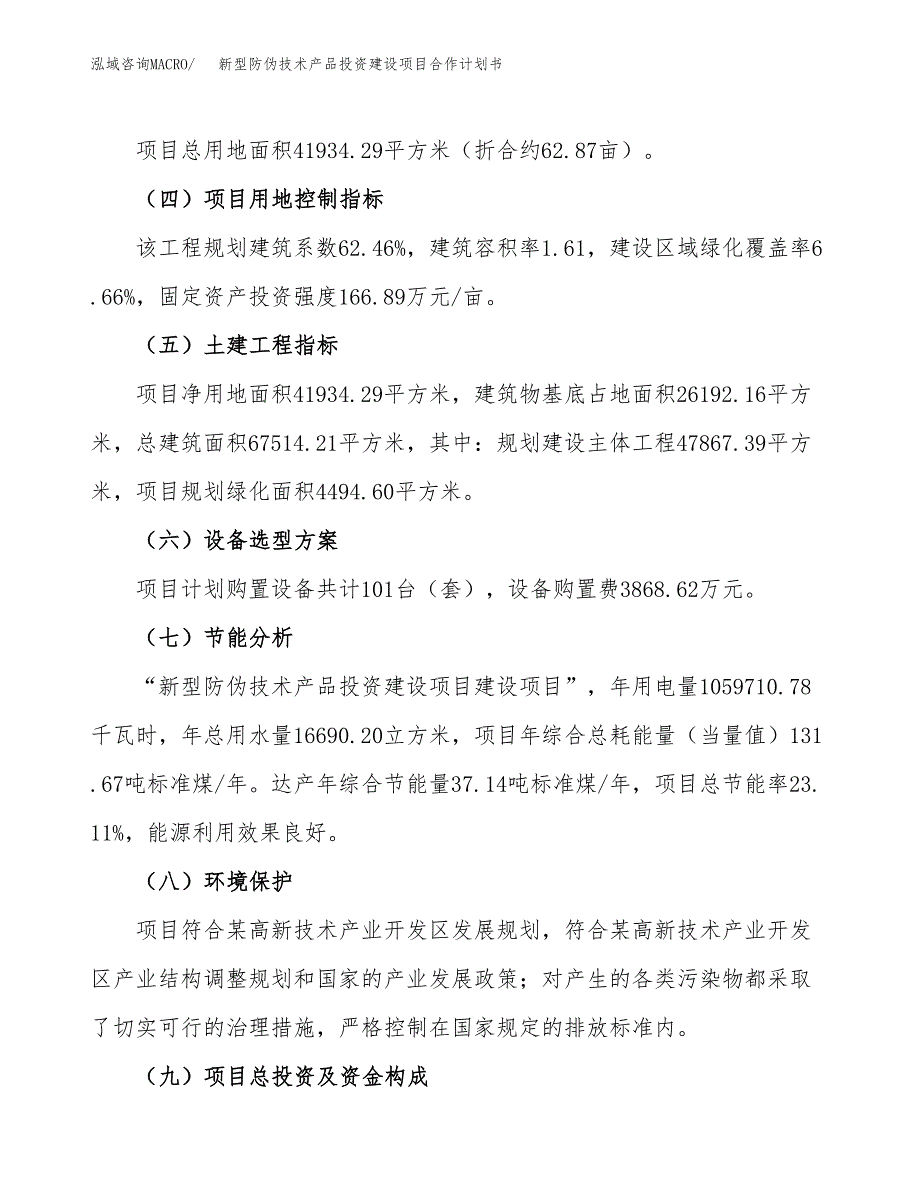 泓域咨询MACRO/　新型防伪技术产品投资建设项目合作计划书

项目总用地面积41934.29平方米（折合约62.87亩）。

（四）项目用地控制指标

该工程规划建筑系数62.46%，建筑容积率1.61，建设区域绿化覆盖率6.66%，固定资产投资强度166.89万元/亩。

（五）土建工程指标

项目净用地面积41934.29平方米，建筑物基底占地面积26192.16平方米，总建筑面积67514.21平方米，其中：规划建设主体工程47867.39平方米，项目规划绿化面积4494.60平方米。

（六）设备选型方案

项目计划购置设备共计101台（套），设备购置费3868.62万元。

（七）节能分析

“新型防伪技术产品投资建设项目建设项目”，年用电量1059710.78千瓦时，年总用水量16690.20立方米，项目年综合总耗能量（当量值）131.67吨标准煤/年。达产年综合节能量37.14吨标准煤/年，项目总节能率23.11%，能源利用效果良好。

（八）环境保护

项目符合某高新技术产业开发区发展规划，符合某高新技术产业开发区产业结构调整规划和国家的产业发展政策；对产生的各类污染物都采取了切实可行的治理措施，严格控制在国家规定的排放标准内。

（九）项目总投资及资金构成